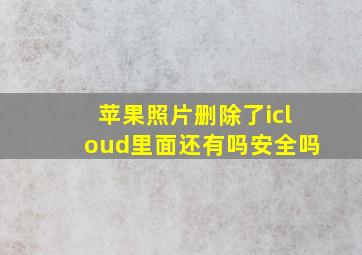 苹果照片删除了icloud里面还有吗安全吗